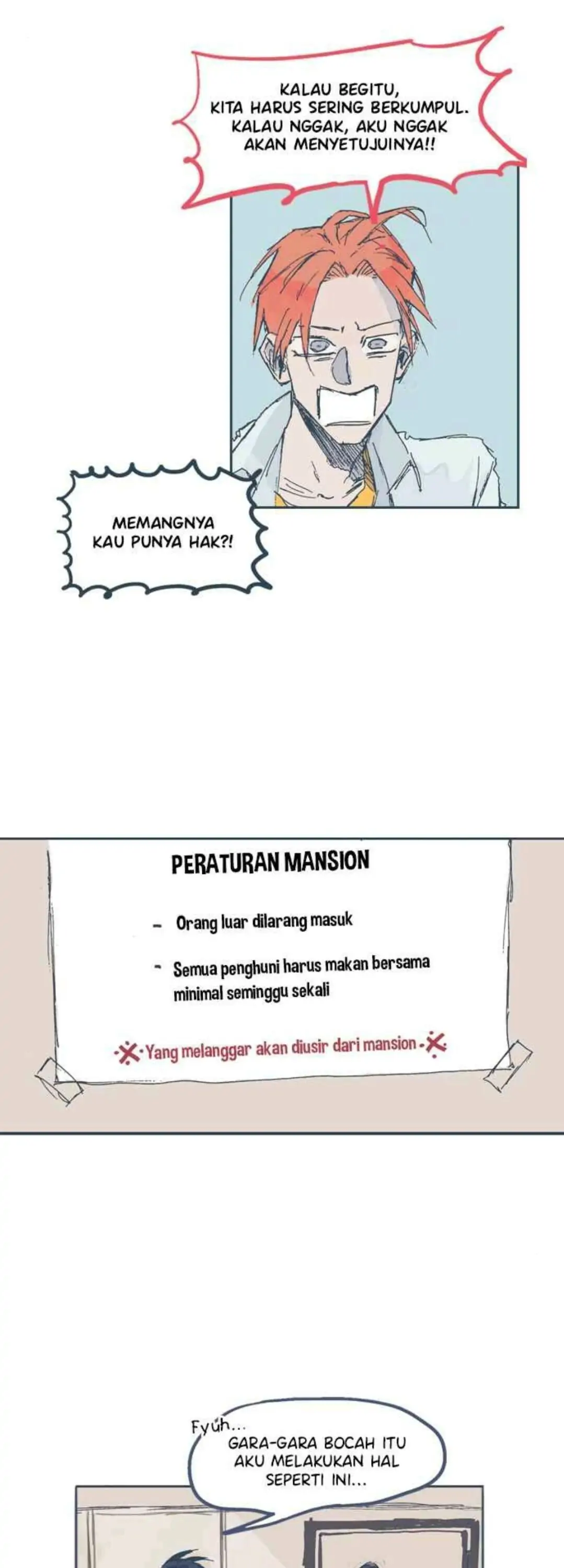 KALAU BEGITU, KITA HARUS SERING BERKUMPUL. KALAU NGGAK, AKU NGGAK AKAN MENYETUJUINYA!!

MEMANGNYA KAU PUNYA HAK?!

PERATURAN MANSION

- Orang luar dilarang masuk

- Semua penghuni harus makan bersama minimal seminggu sekali

Yang melanggar akan diusir dari mansion

Fyuh...
GARA-GARA BOCAH ITU AKU MELAKUKAN HAL SEPERTI INI...